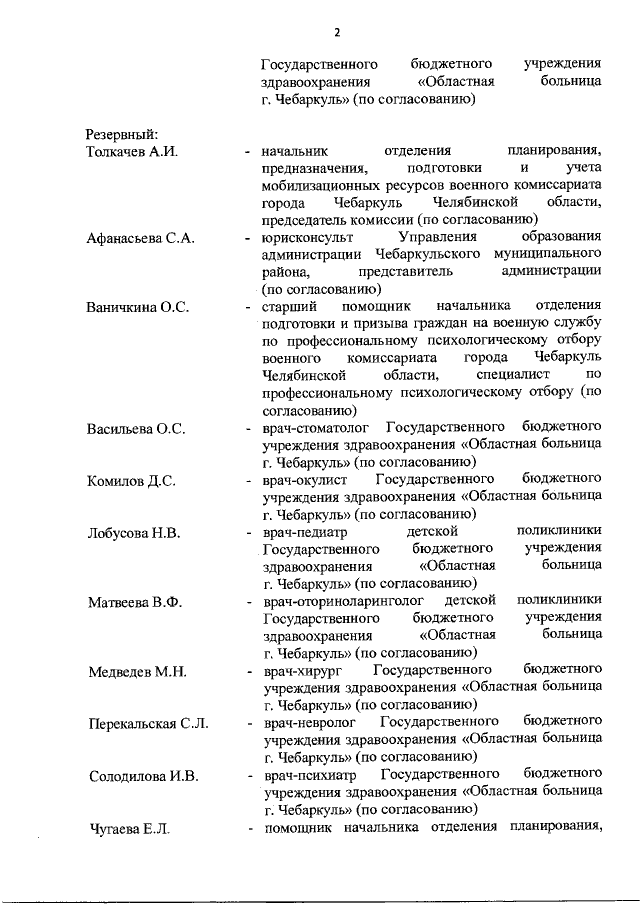 2

Государственного бюджетного учреждения здравоохранения «Областная больница г. Чебаркуль» (по согласованию)

Резервный:

Толкачев А.И. - начальник отделения планирования, предназначения, подготовки и учета мобилизационных ресурсов военного комиссариата города Чебаркуль Челябинской области, председатель комиссии (по согласованию)

Афанасьева С.А. - юрисконсульт Управления образования администрации Чебаркульского муниципального района, представитель администрации (по согласованию)

Ваничкина О.С. - старший помощник начальника отделения подготовки и призыва граждан на военную службу по профессиональному психологическому отбору военного комиссариата города Чебаркуль Челябинской области, специалист по профессиональному психологическому отбору (по согласованию)

Васильева О.С. - врач-стоматолог Государственного бюджетного учреждения здравоохранения «Областная больница г. Чебаркуль» (по согласованию)

Комилов Д.С. - врач-окулист Государственного бюджетного учреждения здравоохранения «Областная больница г. Чебаркуль» (по согласованию)

Лобусова Н.В. - врач-педиатр детской поликлиники Государственного бюджетного учреждения здравоохранения «Областная больница г. Чебаркуль» (по согласованию)

Матвеева В.Ф. - врач-оториноларинголог детской поликлиники Государственного бюджетного учреждения здравоохранения «Областная больница г. Чебаркуль» (по согласованию)

Медведев М.Н. - врач-хирург Государственного бюджетного учреждения здравоохранения «Областная больница г. Чебаркуль» (по согласованию)

Перекальская С.Л. - врач-невролог Государственного бюджетного учреждения здравоохранения «Областная больница г. Чебаркуль» (по согласованию)

Солодилова И.В. - врач-психиатр Государственного бюджетного учреждения здравоохранения «Областная больница г. Чебаркуль» (по согласованию)

Чугаева Е.Л. - помощник начальника отделения планирования,